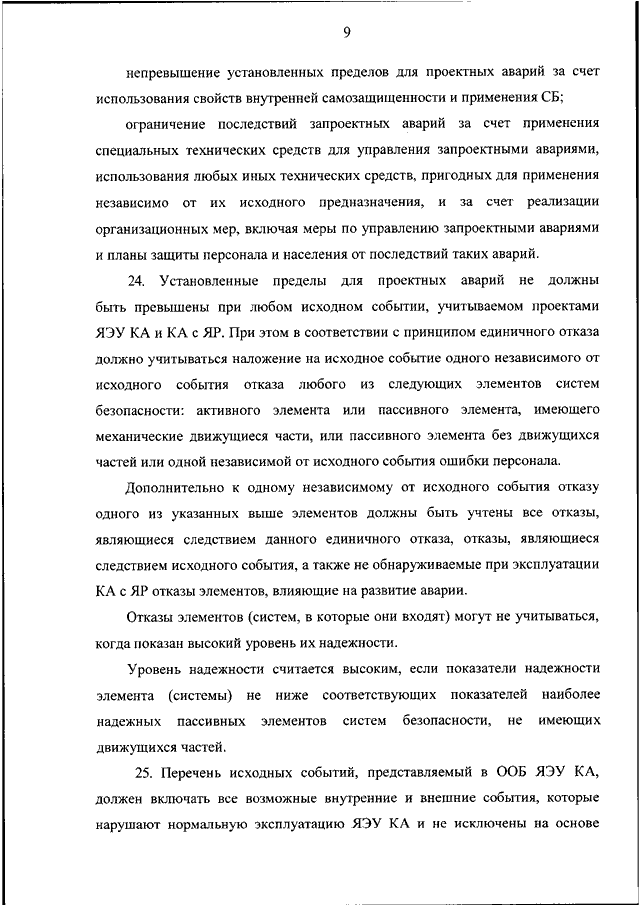 9

непревышение установленных пределов для проектных аварий за счет использования свойств внутренней самозащищенности и применения СБ;

ограничение последствий запроектных аварий за счет применения специальных технических средств для управления запроектными авариями, использования любых иных технических средств, пригодных для применения независимо от их исходного предназначения, и за счет реализации организационных мер, включая меры по управлению запроектными авариями и планы защиты персонала и населения от последствий таких аварий.

24. Установленные пределы для проектных аварий не должны быть превышены при любом исходном событии, учитываемом проектами ЯЭУ КА и КА с ЯР. При этом в соответствии с принципом единичного отказа должно учитываться наложение на исходное событие одного независимого от исходного события отказа любого из следующих элементов систем безопасности: активного элемента или пассивного элемента, имеющего механические движущиеся части, или пассивного элемента без движущихся частей или одной независимой от исходного события ошибки персонала.

Дополнительно к одному независимому от исходного события отказу одного из указанных выше элементов должны быть учтены все отказы, являющиеся следствием данного единичного отказа, отказы, являющиеся следствием исходного события, а также не обнаруживаемые при эксплуатации КА с ЯР отказы элементов, влияющие на развитие аварии.

Отказы элементов (систем, в которые они входят) могут не учитываться, когда показан высокий уровень их надежности.

Уровень надежности считается высоким, если показатели надежности элемента (системы) не ниже соответствующих показателей наиболее надежных пассивных элементов систем безопасности, не имеющих движущихся частей.

25. Перечень исходных событий, представляемый в ООБ ЯЭУ КА, должен включать все возможные внутренние и внешние события, которые нарушают нормальную эксплуатацию ЯЭУ КА и не исключены на основе